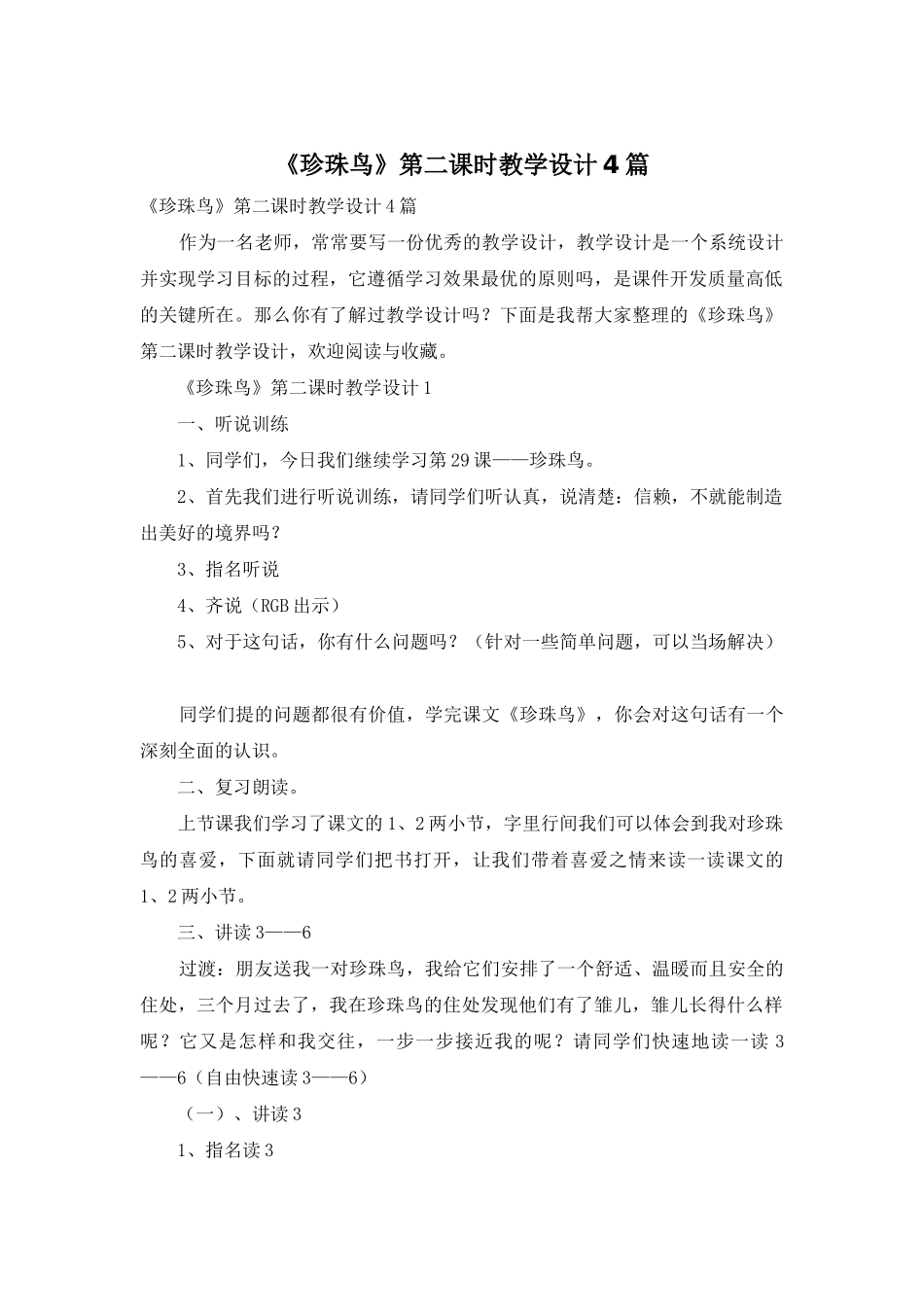 《珍珠鸟》第二课时教学设计4篇

《珍珠鸟》第二课时教学设计4篇

作为一名老师，常常要写一份优秀的教学设计，教学设计是一个系统设计并实现学习目标的过程，它遵循学习效果最优的原则吗，是课件开发质量高低的关键所在。那么你有了解过教学设计吗？下面是我帮大家整理的《珍珠鸟》第二课时教学设计，欢迎阅读与收藏。

《珍珠鸟》第二课时教学设计1

一、听说训练

1、同学们，今日我们继续学习第29课——珍珠鸟。

2、首先我们进行听说训练，请同学们听认真，说清楚：信赖，不就能制造出美好的境界吗？

3、指名听说

4、齐说（RGB出示）

5、对于这句话，你有什么问题吗？（针对一些简单问题，可以当场解决）

同学们提的问题都很有价值，学完课文《珍珠鸟》，你会对这句话有一个深刻全面的认识。

二、复习朗读。

上节课我们学习了课文的1、2两小节，字里行间我们可以体会到我对珍珠鸟的喜爱，下面就请同学们把书打开，让我们带着喜爱之情来读一读课文的1、2两小节。

三、讲读3——6

过渡：朋友送我一对珍珠鸟，我给它们安排了一个舒适、温暖而且安全的住处，三个月过去了，我在珍珠鸟的住处发现他们有了雏儿，雏儿长得什么样呢？它又是怎样和我交往，一步一步接近我的呢？请同学们快速地读一读3——6（自由快速读3——6）

（一）、讲读3

1、指名读3